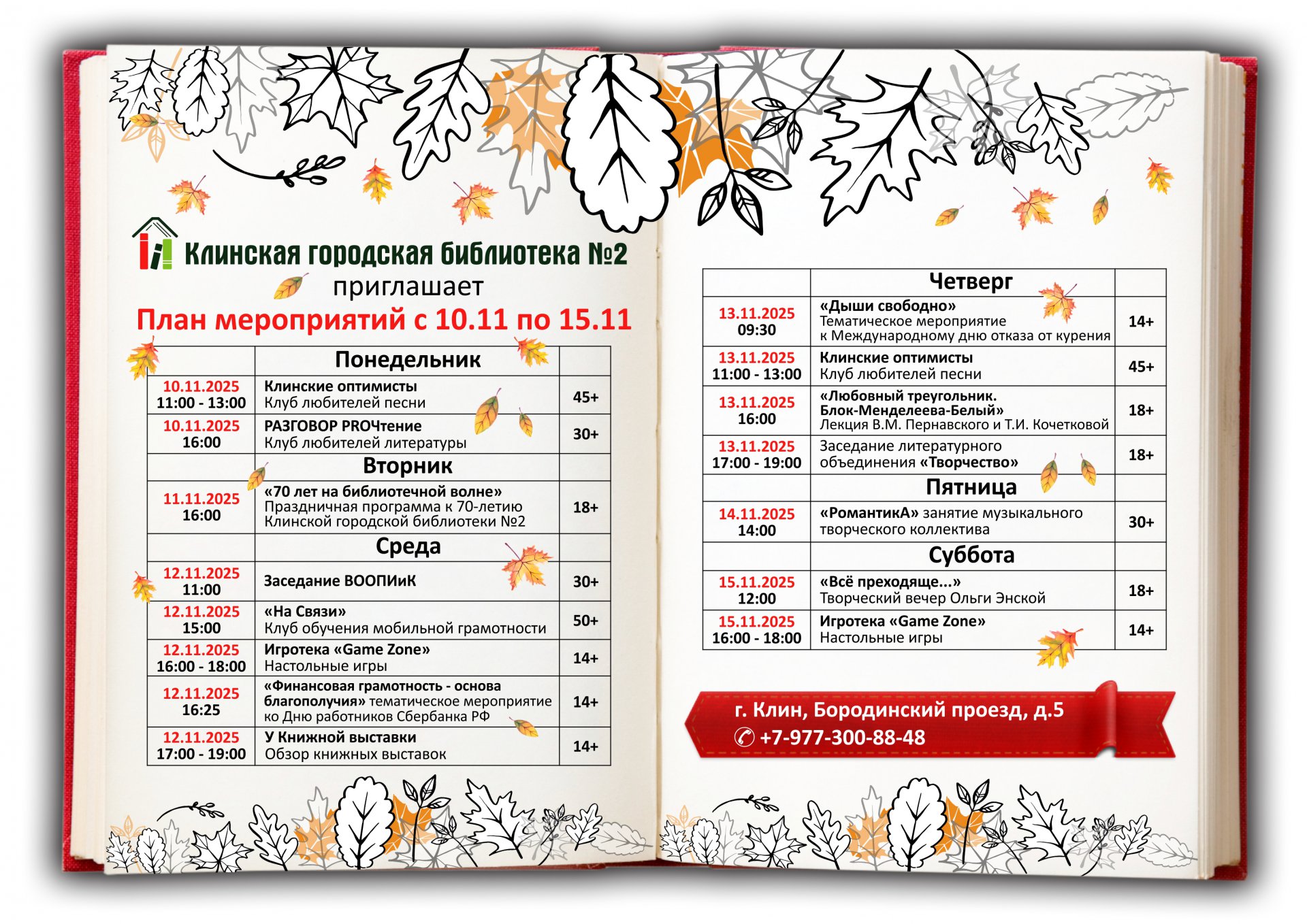 Клинская городская библиотека №2
приглашает
План мероприятий с 10.11 по 15.11

| | Понедельник | |
|---|---|---|
| 10.11.2025 11:00 - 13:00 | Клинские оптимисты Клуб любителей песни | 45+ |
| 10.11.2025 16:00 | РАЗГОВОР PROЧтение Клуб любителей литературы | 30+ |
| | Вторник | |
| 11.11.2025 16:00 | «70 лет на библиотечной волне» Праздничная программа к 70-летию Клинской городской библиотеки №2 | 18+ |
| | Среда | |
| 12.11.2025 11:00 | Заседание ВООПИиК | 30+ |
| 12.11.2025 15:00 | «На Связи» Клуб обучения мобильной грамотности | 50+ |
| 12.11.2025 16:00 - 18:00 | Игротека «Game Zone» Настольные игры | 14+ |
| 12.11.2025 16:25 | «Финансовая грамотность - основа благополучия» тематическое мероприятие ко Дню работников Сбербанка РФ | 14+ |
| 12.11.2025 17:00 - 19:00 | У Книжной выставки Обзор книжных выставок | 14+ |

| | Четверг | |
|---|---|---|
| 13.11.2025 09:30 | «Дыши свободно» Тематическое мероприятие к Международному дню отказа от курения | 14+ |
| 13.11.2025 11:00 - 13:00 | Клинские оптимисты Клуб любителей песни | 45+ |
| 13.11.2025 16:00 | «Любовный треугольник. Блок-Менделеева-Белый» Лекция В.М. Пернавского и Т.И. Кочетковой | 18+ |
| 13.11.2025 17:00 - 19:00 | Заседание литературного объединения «Творчество» | 18+ |
| | Пятница | |
| 14.11.2025 14:00 | «РомантикА» занятие музыкального творческого коллектива | 30+ |
| | Суббота | |
| 15.11.2025 12:00 | «Всё преходяще...» Творческий вечер Ольги Энской | 18+ |
| 15.11.2025 16:00 - 18:00 | Игротека «Game Zone» Настольные игры | 14+ |

г. Клин, Бородинский проезд, д.5
+7-977-300-88-48